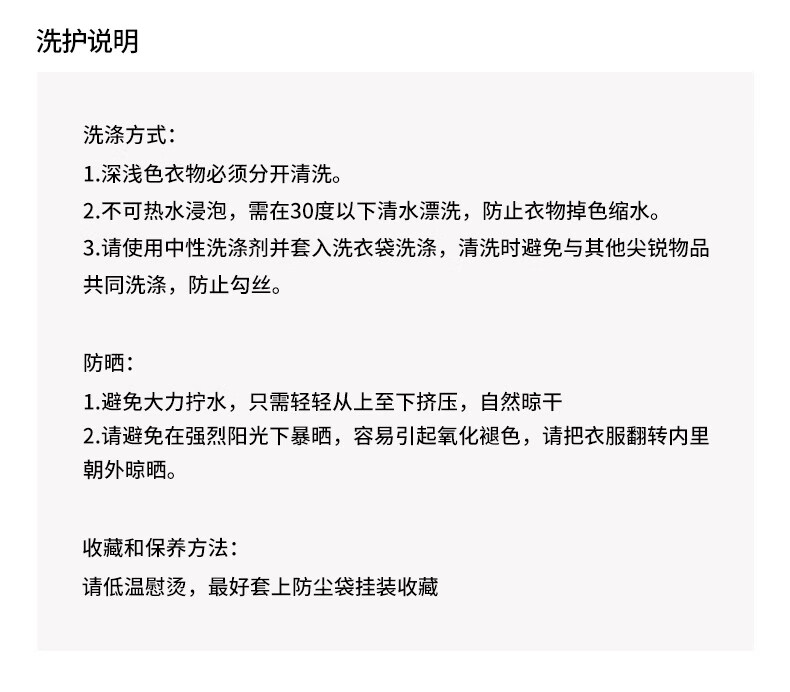 洗护说明

洗涤方式：
1.深浅色衣物必须分开清洗。
2.不可热水浸泡，需在30度以下清水漂洗，防止衣物掉色缩水。
3.请使用中性洗涤剂并套入洗衣袋洗涤，清洗时避免与其他尖锐物品共同洗涤，防止勾丝。

防晒：
1.避免大力拧水，只需轻轻从上至下挤压，自然晾干
2.请避免在强烈阳光下暴晒，容易引起氧化褪色，请把衣服翻转内里朝外晾晒。

收藏和保养方法：
请低温慰烫，最好套上防尘袋挂装收藏